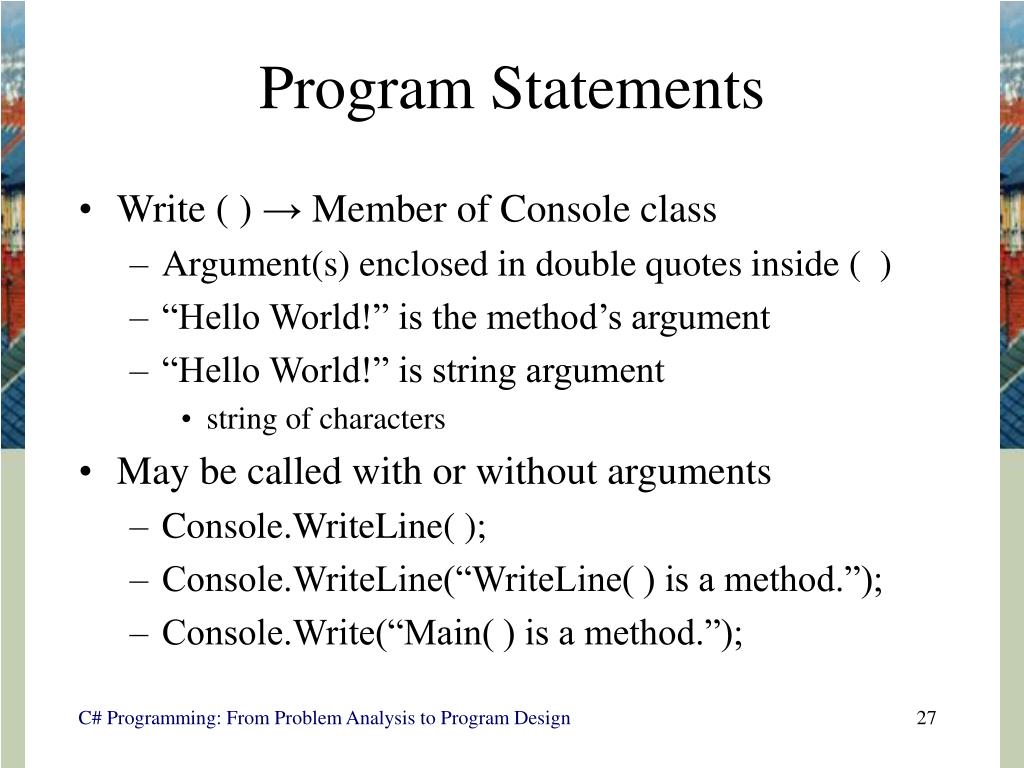 Program Statements

• Write ( ) → Member of Console class
  – Argument(s) enclosed in double quotes inside (  )
  – “Hello World!” is the method’s argument
  – “Hello World!” is string argument
    • string of characters
• May be called with or without arguments
  – Console.WriteLine( );
  – Console.WriteLine(“WriteLine( ) is a method.”);
  – Console.Write(“Main( ) is a method.”);

C# Programming: From Problem Analysis to Program Design

27